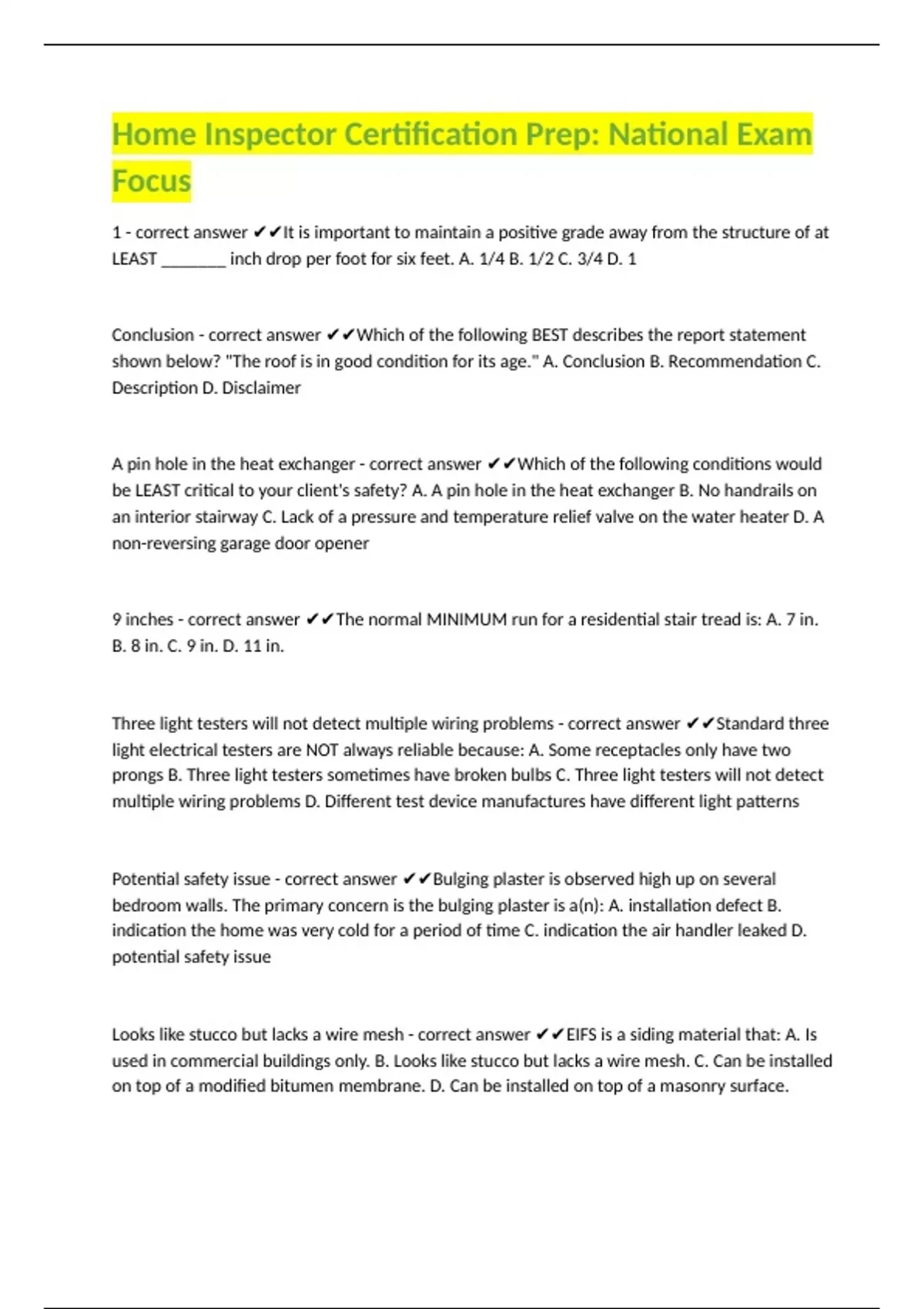 Home Inspector Certification Prep: National Exam Focus

1 - correct answer ✔✔It is important to maintain a positive grade away from the structure of at LEAST ________ inch drop per foot for six feet. A. 1/4 B. 1/2 C. 3/4 D. 1

Conclusion - correct answer ✔✔Which of the following BEST describes the report statement shown below? "The roof is in good condition for its age." A. Conclusion B. Recommendation C. Description D. Disclaimer

A pin hole in the heat exchanger - correct answer ✔✔Which of the following conditions would be LEAST critical to your client's safety? A. A pin hole in the heat exchanger B. No handrails on an interior stairway C. Lack of a pressure and temperature relief valve on the water heater D. A non-reversing garage door opener

9 inches - correct answer ✔✔The normal MINIMUM run for a residential stair tread is: A. 7 in. B. 8 in. C. 9 in. D. 11 in.

Three light testers will not detect multiple wiring problems - correct answer ✔✔Standard three light electrical testers are NOT always reliable because: A. Some receptacles only have two prongs B. Three light testers sometimes have broken bulbs C. Three light testers will not detect multiple wiring problems D. Different test device manufactures have different light patterns

Potential safety issue - correct answer ✔✔Bulging plaster is observed high up on several bedroom walls. The primary concern is the bulging plaster is a(n): A. installation defect B. indication the home was very cold for a period of time C. indication the air handler leaked D. potential safety issue

Looks like stucco but lacks a wire mesh - correct answer ✔✔EIFS is a siding material that: A. Is used in commercial buildings only. B. Looks like stucco but lacks a wire mesh. C. Can be installed on top of a modified bitumen membrane. D. Can be installed on top of a masonry surface.